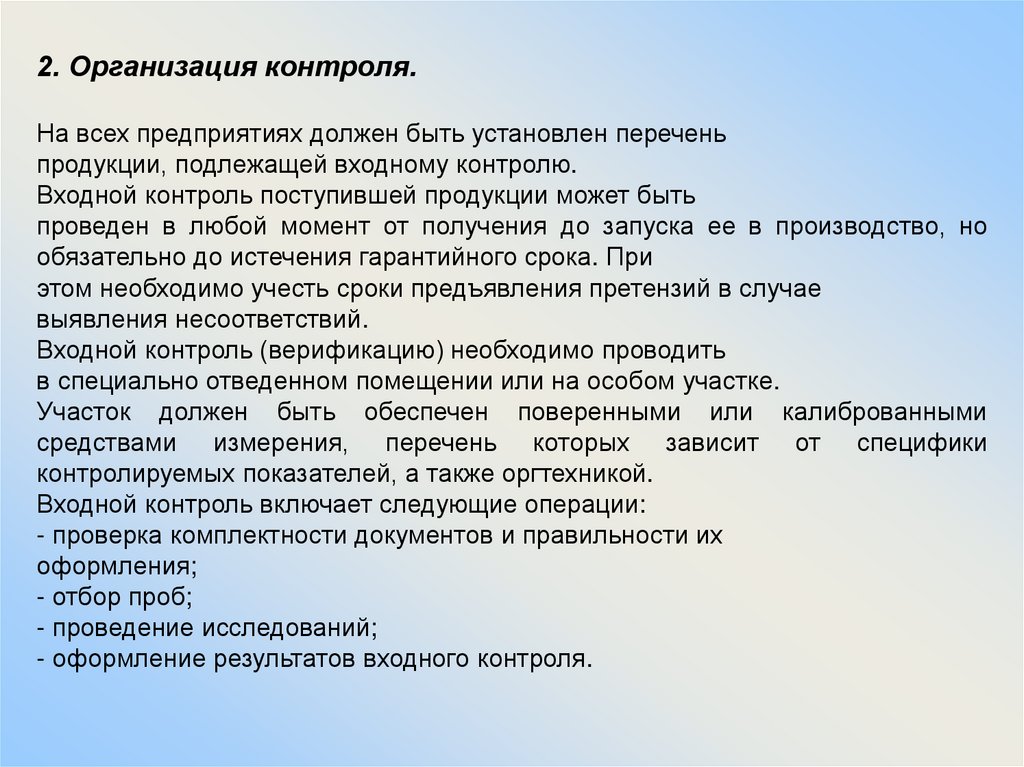 2. Организация контроля.

На всех предприятиях должен быть установлен перечень продукции, подлежащей входному контролю.
Входной контроль поступившей продукции может быть проведен в любой момент от получения до запуска ее в производство, но обязательно до истечения гарантийного срока. При этом необходимо учесть сроки предъявления претензий в случае выявления несоответствий.
Входной контроль (верификацию) необходимо проводить в специально отведенном помещении или на особом участке.
Участок должен быть обеспечен поверенными или калиброванными средствами измерения, перечень которых зависит от специфики контролируемых показателей, а также оргтехникой.
Входной контроль включает следующие операции:
- проверка комплектности документов и правильности их оформления;
- отбор проб;
- проведение исследований;
- оформление результатов входного контроля.